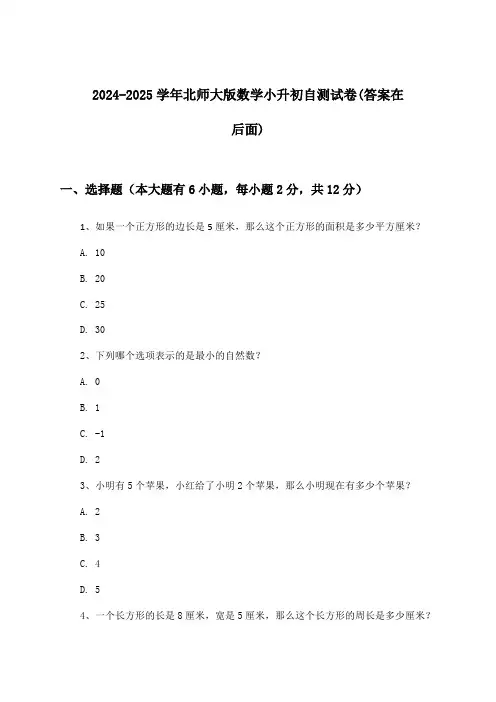 2024-2025 学年北师大版数学小升初自测试卷(答案在后面)

一、选择题（本大题有 6 小题，每小题 2 分，共 12 分）

1、如果一个正方形的边长是 5 厘米，那么这个正方形的面积是多少平方厘米？

A. 10

B. 20

C. 25

D. 30

2、下列哪个选项表示的是最小的自然数？

A. 0

B. 1

C. -1

D. 2

3、小明有 5 个苹果，小红给了小明 2 个苹果，那么小明现在有多少个苹果？

A. 2

B. 3

C. 4

D. 5

4、一个长方形的长是 8 厘米，宽是 5 厘米，那么这个长方形的周长是多少厘米？